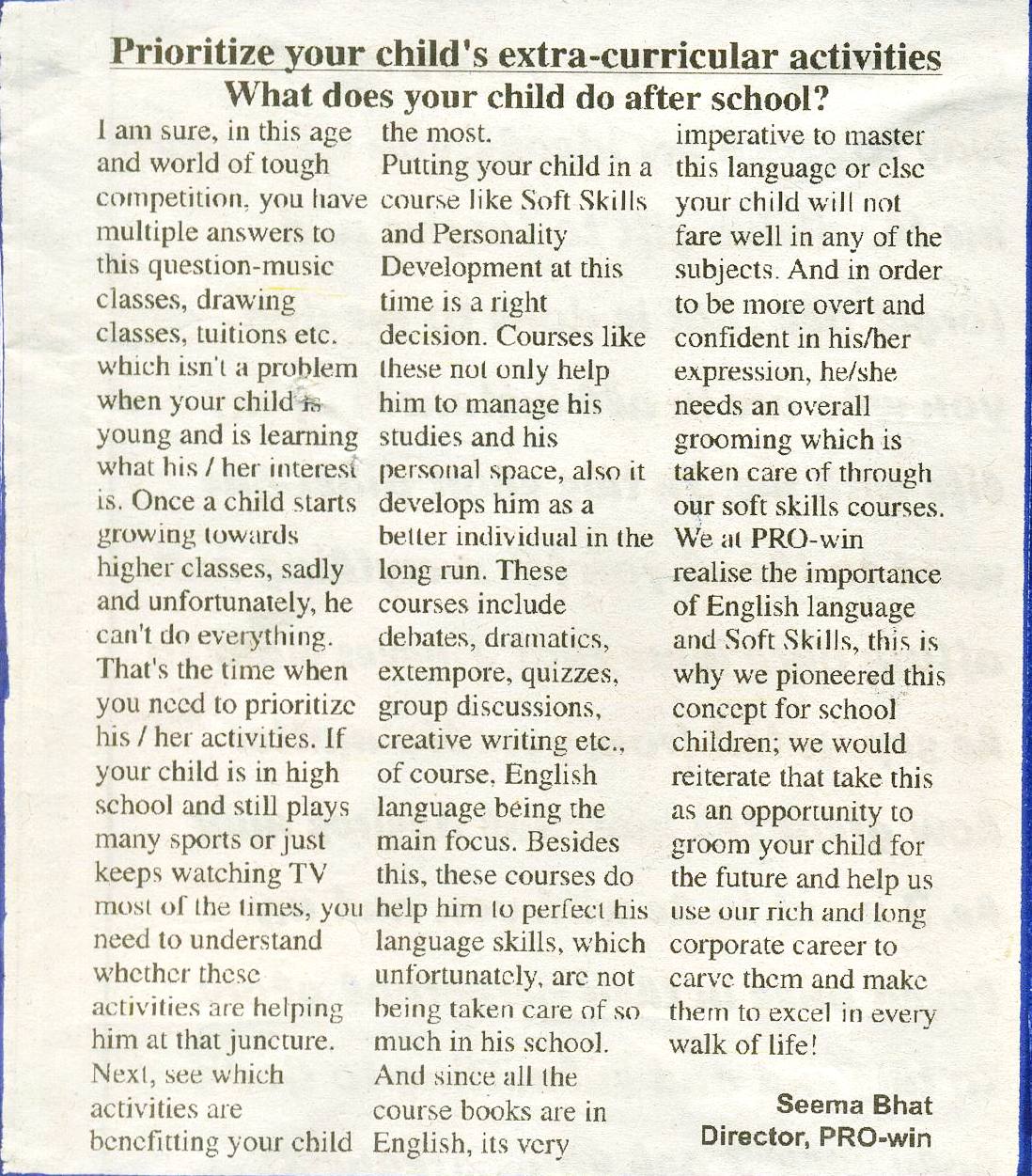 Prioritize your child's extra-curricular activities
What does your child do after school?

I am sure, in this age and world of tough competition, you have multiple answers to this question-music classes, drawing classes, tuitions etc. which isn't a problem when your child is young and is learning what his / her interest is. Once a child starts growing towards higher classes, sadly and unfortunately, he can't do everything. That's the time when you need to prioritize his / her activities. If your child is in high school and still plays many sports or just keeps watching TV most of the times, you need to understand whether these activities are helping him at that juncture. Next, see which activities are benefitting your child the most.
Putting your child in a course like Soft Skills and Personality Development at this time is a right decision. Courses like these not only help him to manage his studies and his personal space, also it develops him as a better individual in the long run. These courses include debates, dramatics, extempore, quizzes, group discussions, creative writing etc., of course, English language being the main focus. Besides this, these courses do help him to perfect his language skills, which unfortunately, are not being taken care of so much in his school. And since all the course books are in English, its very imperative to master this language or else your child will not fare well in any of the subjects. And in order to be more overt and confident in his/her expression, he/she needs an overall grooming which is taken care of through our soft skills courses. We at PRO-win realise the importance of English language and Soft Skills, this is why we pioneered this concept for school children; we would reiterate that take this as an opportunity to groom your child for the future and help us use our rich and long corporate career to carve them and make them to excel in every walk of life!

Seema Bhat
Director, PRO-win